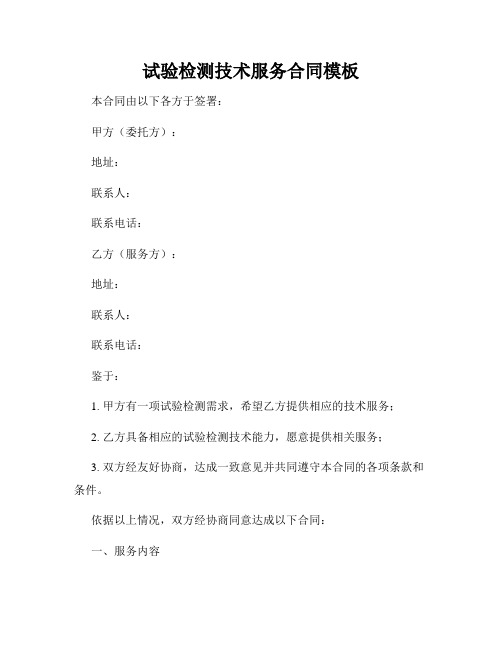 试验检测技术服务合同模板

本合同由以下各方于签署：

甲方（委托方）：

地址：

联系人：

联系电话：

乙方（服务方）：

地址：

联系人：

联系电话：

鉴于：

1. 甲方有一项试验检测需求，希望乙方提供相应的技术服务；

2. 乙方具备相应的试验检测技术能力，愿意提供相关服务；

3. 双方经友好协商，达成一致意见并共同遵守本合同的各项条款和条件。

依据以上情况，双方经协商同意达成以下合同：

一、服务内容